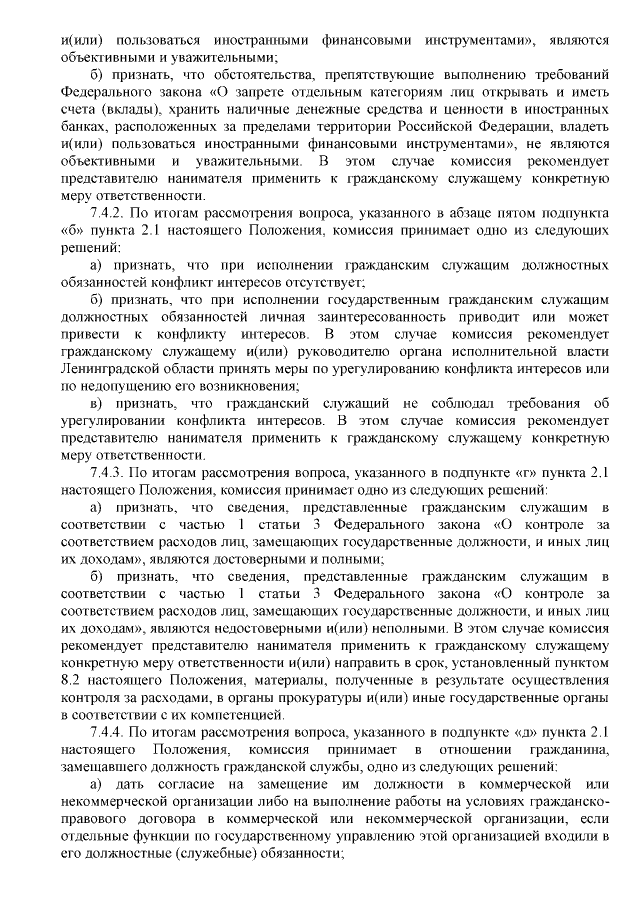 и(или) пользоваться иностранными финансовыми инструментами», являются объективными и уважительными;

б) признать, что обстоятельства, препятствующие выполнению требований Федерального закона «О запрете отдельным категориям лиц открывать и иметь счета (вклады), хранить наличные денежные средства и ценности в иностранных банках, расположенных за пределами территории Российской Федерации, владеть и(или) пользоваться иностранными финансовыми инструментами», не являются объективными и уважительными. В этом случае комиссия рекомендует представителю нанимателя применить к гражданскому служащему конкретную меру ответственности.

7.4.2. По итогам рассмотрения вопроса, указанного в абзаце пятом подпункта «б» пункта 2.1 настоящего Положения, комиссия принимает одно из следующих решений:

а) признать, что при исполнении гражданским служащим должностных обязанностей конфликт интересов отсутствует;

б) признать, что при исполнении государственным гражданским служащим должностных обязанностей личная заинтересованность приводит или может привести к конфликту интересов. В этом случае комиссия рекомендует гражданскому служащему и(или) руководителю органа исполнительной власти Ленинградской области принять меры по урегулированию конфликта интересов или по недопущению его возникновения;

в) признать, что гражданский служащий не соблюдал требования об урегулировании конфликта интересов. В этом случае комиссия рекомендует представителю нанимателя применить к гражданскому служащему конкретную меру ответственности.

7.4.3. По итогам рассмотрения вопроса, указанного в подпункте «г» пункта 2.1 настоящего Положения, комиссия принимает одно из следующих решений:

а) признать, что сведения, представленные гражданским служащим в соответствии с частью 1 статьи 3 Федерального закона «О контроле за соответствием расходов лиц, замещающих государственные должности, и иных лиц их доходам», являются достоверными и полными;

б) признать, что сведения, представленные гражданским служащим в соответствии с частью 1 статьи 3 Федерального закона «О контроле за соответствием расходов лиц, замещающих государственные должности, и иных лиц их доходам», являются недостоверными и(или) неполными. В этом случае комиссия рекомендует представителю нанимателя применить к гражданскому служащему конкретную меру ответственности и(или) направить в срок, установленный пунктом 8.2 настоящего Положения, материалы, полученные в результате осуществления контроля за расходами, в органы прокуратуры и(или) иные государственные органы в соответствии с их компетенцией.

7.4.4. По итогам рассмотрения вопроса, указанного в подпункте «д» пункта 2.1 настоящего Положения, комиссия принимает в отношении гражданина, замещавшего должность гражданской службы, одно из следующих решений:

а) дать согласие на замещение им должности в коммерческой или некоммерческой организации либо на выполнение работы на условиях гражданско-правового договора в коммерческой или некоммерческой организации, если отдельные функции по государственному управлению этой организацией входили в его должностные (служебные) обязанности;